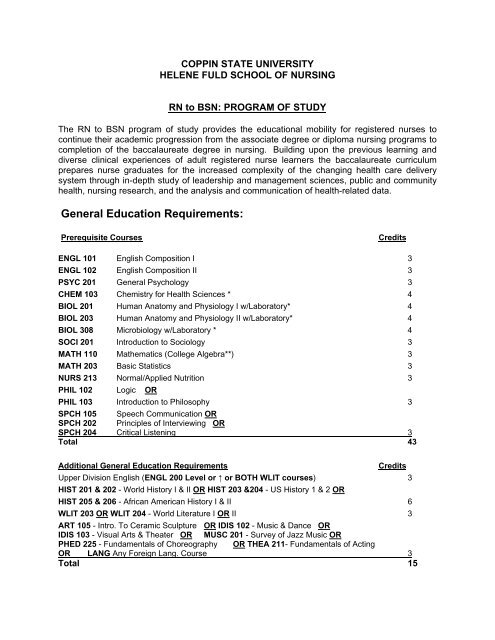 COPPIN STATE UNIVERSITY
HELENE FULD SCHOOL OF NURSING

RN to BSN: PROGRAM OF STUDY

The RN to BSN program of study provides the educational mobility for registered nurses to continue their academic progression from the associate degree or diploma nursing programs to completion of the baccalaureate degree in nursing. Building upon the previous learning and diverse clinical experiences of adult registered nurse learners the baccalaureate curriculum prepares nurse graduates for the increased complexity of the changing health care delivery system through in-depth study of leadership and management sciences, public and community health, nursing research, and the analysis and communication of health-related data.

General Education Requirements:

| Prerequisite Courses | | Credits |
|---|---|---|
| ENGL 101 | English Composition I | 3 |
| ENGL 102 | English Composition II | 3 |
| PSYC 201 | General Psychology | 3 |
| CHEM 103 | Chemistry for Health Sciences * | 4 |
| BIOL 201 | Human Anatomy and Physiology I w/Laboratory* | 4 |
| BIOL 203 | Human Anatomy and Physiology II w/Laboratory* | 4 |
| BIOL 308 | Microbiology w/Laboratory * | 4 |
| SOCI 201 | Introduction to Sociology | 3 |
| MATH 110 | Mathematics (College Algebra**) | 3 |
| MATH 203 | Basic Statistics | 3 |
| NURS 213 | Normal/Applied Nutrition | 3 |
| PHIL 102 | Logic OR | |
| PHIL 103 | Introduction to Philosophy | 3 |
| SPCH 105 | Speech Communication OR | |
| SPCH 202 | Principles of Interviewing OR | |
| SPCH 204 | Critical Listening | 3 |
| Total | | 43 |

| Additional General Education Requirements | Credits |
|---|---|
| Upper Division English (ENGL 200 Level or ↑ or BOTH WLIT courses) | 3 |
| HIST 201 & 202 - World History I & II OR HIST 203 &204 - US History 1 & 2 OR | |
| HIST 205 & 206 - African American History I & II | 6 |
| WLIT 203 OR WLIT 204 - World Literature I OR II | 3 |
| ART 105 - Intro. To Ceramic Sculpture OR IDIS 102 - Music & Dance OR IDIS 103 - Visual Arts & Theater OR MUSC 201 - Survey of Jazz Music OR PHED 225 - Fundamentals of Choreography OR THEA 211- Fundamentals of Acting OR LANG Any Foreign Lang. Course | 3 |
| Total | 15 |